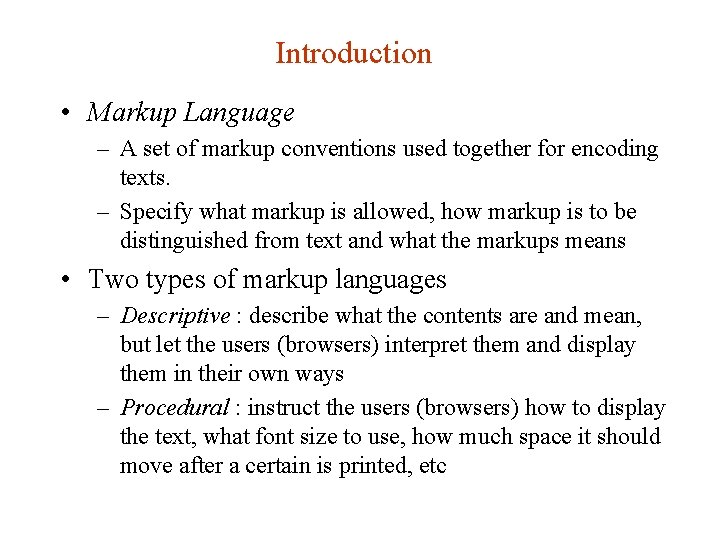 Introduction

• Markup Language

– A set of markup conventions used together for encoding texts.

– Specify what markup is allowed, how markup is to be distinguished from text and what the markups means

• Two types of markup languages

– Descriptive : describe what the contents are and mean, but let the users (browsers) interpret them and display them in their own ways

– Procedural : instruct the users (browsers) how to display the text, what font size to use, how much space it should move after a certain is printed, etc